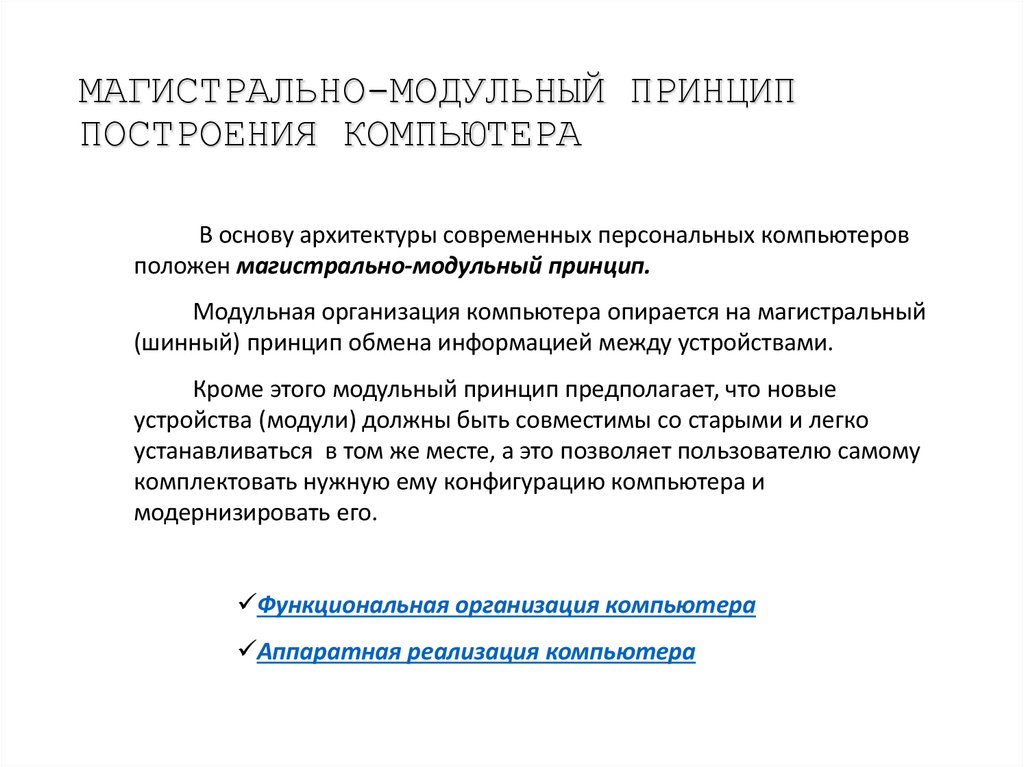 МАГИСТРАЛЬНО-МОДУЛЬНЫЙ ПРИНЦИП ПОСТРОЕНИЯ КОМПЬЮТЕРА

В основу архитектуры современных персональных компьютеров положен магистрально-модульный принцип.

Модульная организация компьютера опирается на магистральный (шинный) принцип обмена информацией между устройствами.

Кроме этого модульный принцип предполагает, что новые устройства (модули) должны быть совместимы со старыми и легко устанавливаться в том же месте, а это позволяет пользователю самому комплектовать нужную ему конфигурацию компьютера и модернизировать его.

✓Функциональная организация компьютера

✓Аппаратная реализация компьютера